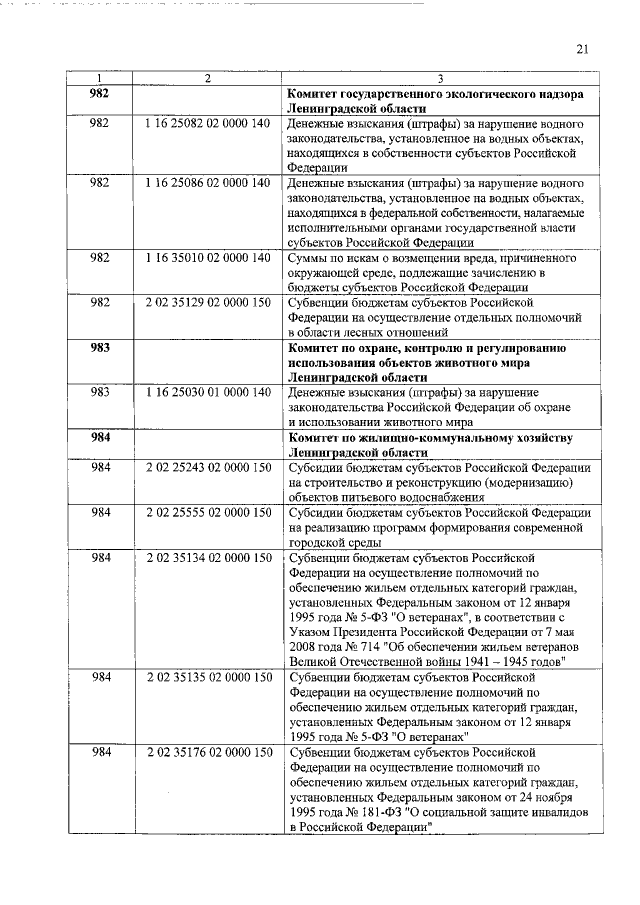 21

| 1 | 2 | 3 |
|---|---|---|
| 982 | | Комитет государственного экологического надзора Ленинградской области |
| 982 | 1 16 25082 02 0000 140 | Денежные взыскания (штрафы) за нарушение водного законодательства, установленное на водных объектах, находящихся в собственности субъектов Российской Федерации |
| 982 | 1 16 25086 02 0000 140 | Денежные взыскания (штрафы) за нарушение водного законодательства, установленное на водных объектах, находящихся в федеральной собственности, налагаемые исполнительными органами государственной власти субъектов Российской Федерации |
| 982 | 1 16 35010 02 0000 140 | Суммы по искам о возмещении вреда, причиненного окружающей среде, подлежащие зачислению в бюджеты субъектов Российской Федерации |
| 982 | 2 02 35129 02 0000 150 | Субвенции бюджетам субъектов Российской Федерации на осуществление отдельных полномочий в области лесных отношений |
| 983 | | Комитет по охране, контролю и регулированию использования объектов животного мира Ленинградской области |
| 983 | 1 16 25030 01 0000 140 | Денежные взыскания (штрафы) за нарушение законодательства Российской Федерации об охране и использовании животного мира |
| 984 | | Комитет по жилищно-коммунальному хозяйству Ленинградской области |
| 984 | 2 02 25243 02 0000 150 | Субсидии бюджетам субъектов Российской Федерации на строительство и реконструкцию (модернизацию) объектов питьевого водоснабжения |
| 984 | 2 02 25555 02 0000 150 | Субсидии бюджетам субъектов Российской Федерации на реализацию программ формирования современной городской среды |
| 984 | 2 02 35134 02 0000 150 | Субвенции бюджетам субъектов Российской Федерации на осуществление полномочий по обеспечению жильем отдельных категорий граждан, установленных Федеральным законом от 12 января 1995 года № 5-ФЗ "О ветеранах", в соответствии с Указом Президента Российской Федерации от 7 мая 2008 года № 714 "Об обеспечении жильем ветеранов Великой Отечественной войны 1941 – 1945 годов" |
| 984 | 2 02 35135 02 0000 150 | Субвенции бюджетам субъектов Российской Федерации на осуществление полномочий по обеспечению жильем отдельных категорий граждан, установленных Федеральным законом от 12 января 1995 года № 5-ФЗ "О ветеранах" |
| 984 | 2 02 35176 02 0000 150 | Субвенции бюджетам субъектов Российской Федерации на осуществление полномочий по обеспечению жильем отдельных категорий граждан, установленных Федеральным законом от 24 ноября 1995 года № 181-ФЗ "О социальной защите инвалидов в Российской Федерации" |